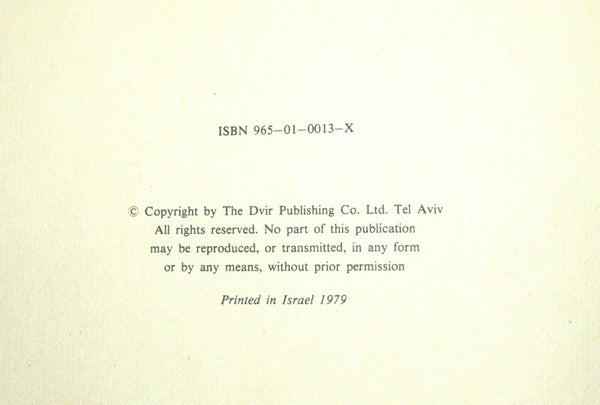 ISBN 965–01–0013–X

© Copyright by The Dvir Publishing Co. Ltd. Tel Aviv
All rights reserved. No part of this publication may be reproduced, or transmitted, in any form or by any means, without prior permission

Printed in Israel 1979